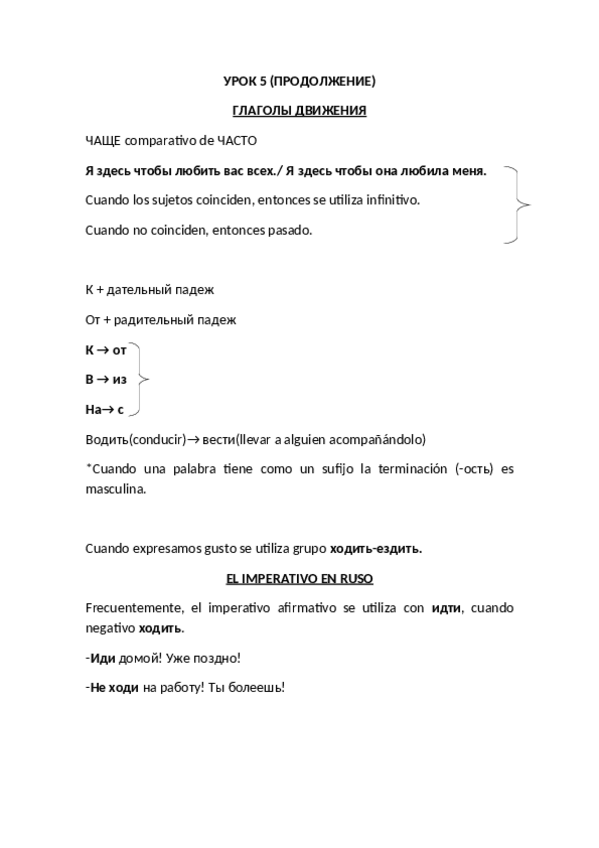 УРОК 5 (ПРОДОЛЖЕНИЕ)

ГЛАГОЛЫ ДВИЖЕНИЯ

ЧАЩЕ comparativo de ЧАСТО

Я здесь чтобы любить вас всех./ Я здесь чтобы она любила меня.

Cuando los sujetos coinciden, entonces se utiliza infinitivo.

Cuando no coinciden, entonces pasado.

К + дательный падеж

От + радительный падеж

К → от

В → из

На→ с

Водить(conducir)→ вести(llevar a alguien acompañándolo)

*Cuando una palabra tiene como un sufijo la terminación (-ость) es masculina.

Cuando expresamos gusto se utiliza grupo ходить-ездить.

EL IMPERATIVO EN RUSO

Frecuentemente, el imperativo afirmativo se utiliza con идти, cuando negativo ходить.

-Иди домой! Уже поздно!

-Не ходи на работу! Ты болеешь!